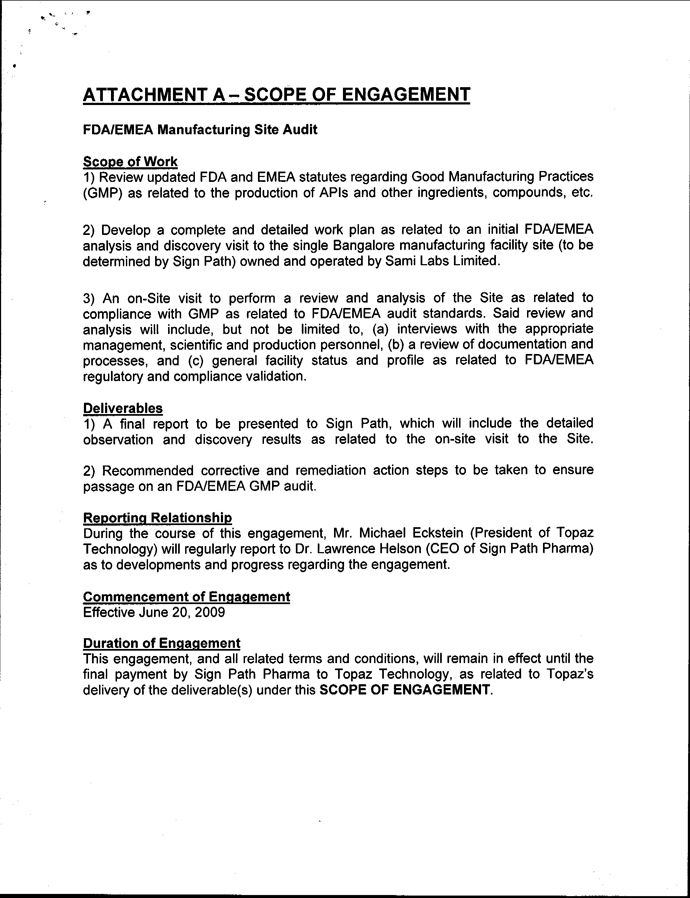 ATTACHMENT A – SCOPE OF ENGAGEMENT

FDA/EMEA Manufacturing Site Audit

Scope of Work
1) Review updated FDA and EMEA statutes regarding Good Manufacturing Practices (GMP) as related to the production of APIs and other ingredients, compounds, etc.

2) Develop a complete and detailed work plan as related to an initial FDA/EMEA analysis and discovery visit to the single Bangalore manufacturing facility site (to be determined by Sign Path) owned and operated by Sami Labs Limited.

3) An on-Site visit to perform a review and analysis of the Site as related to compliance with GMP as related to FDA/EMEA audit standards. Said review and analysis will include, but not be limited to, (a) interviews with the appropriate management, scientific and production personnel, (b) a review of documentation and processes, and (c) general facility status and profile as related to FDA/EMEA regulatory and compliance validation.

Deliverables
1) A final report to be presented to Sign Path, which will include the detailed observation and discovery results as related to the on-site visit to the Site.

2) Recommended corrective and remediation action steps to be taken to ensure passage on an FDA/EMEA GMP audit.

Reporting Relationship
During the course of this engagement, Mr. Michael Eckstein (President of Topaz Technology) will regularly report to Dr. Lawrence Helson (CEO of Sign Path Pharma) as to developments and progress regarding the engagement.

Commencement of Engagement
Effective June 20, 2009

Duration of Engagement
This engagement, and all related terms and conditions, will remain in effect until the final payment by Sign Path Pharma to Topaz Technology, as related to Topaz's delivery of the deliverable(s) under this SCOPE OF ENGAGEMENT.